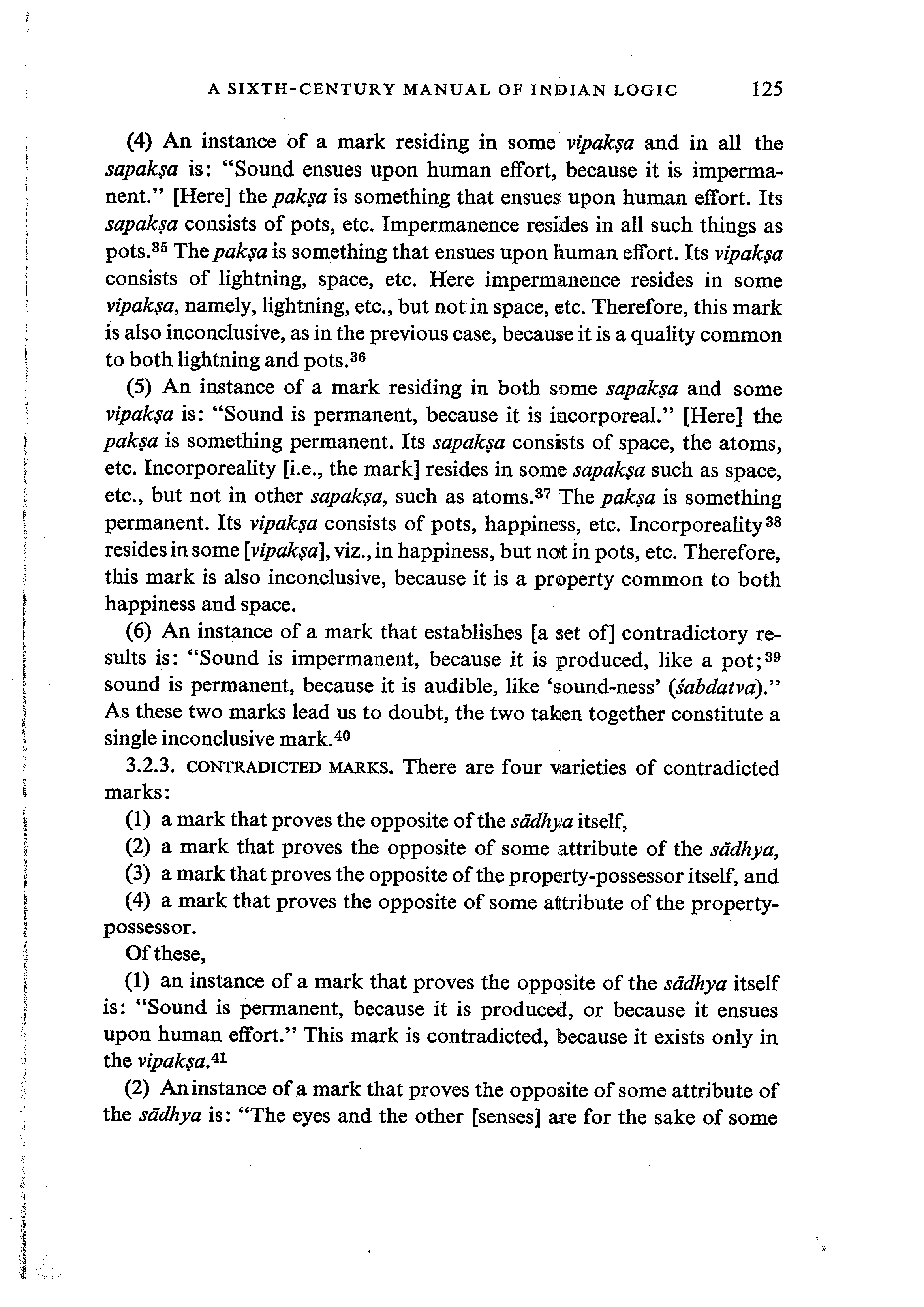 A SIXTH-CENTURY MANUAL OF INDIAN LOGIC 125

(4) An instance of a mark residing in some vipakṣa and in all the sapakṣa is: "Sound ensues upon human effort, because it is impermanent." [Here] the pakṣa is something that ensues upon human effort. Its sapakṣa consists of pots, etc. Impermanence resides in all such things as pots.$^{35}$ The pakṣa is something that ensues upon human effort. Its vipakṣa consists of lightning, space, etc. Here impermanence resides in some vipakṣa, namely, lightning, etc., but not in space, etc. Therefore, this mark is also inconclusive, as in the previous case, because it is a quality common to both lightning and pots.$^{36}$

(5) An instance of a mark residing in both some sapakṣa and some vipakṣa is: "Sound is permanent, because it is incorporeal." [Here] the pakṣa is something permanent. Its sapakṣa consists of space, the atoms, etc. Incorporeality [i.e., the mark] resides in some sapakṣa such as space, etc., but not in other sapakṣa, such as atoms.$^{37}$ The pakṣa is something permanent. Its vipakṣa consists of pots, happiness, etc. Incorporeality$^{38}$ resides in some [vipakṣa], viz., in happiness, but not in pots, etc. Therefore, this mark is also inconclusive, because it is a property common to both happiness and space.

(6) An instance of a mark that establishes [a set of] contradictory results is: "Sound is impermanent, because it is produced, like a pot;$^{39}$ sound is permanent, because it is audible, like 'sound-ness' (śabdatva)." As these two marks lead us to doubt, the two taken together constitute a single inconclusive mark.$^{40}$

3.2.3. CONTRADICTED MARKS. There are four varieties of contradicted marks:

(1) a mark that proves the opposite of the sādhya itself,

(2) a mark that proves the opposite of some attribute of the sādhya,

(3) a mark that proves the opposite of the property-possessor itself, and

(4) a mark that proves the opposite of some attribute of the property-possessor.

Of these,

(1) an instance of a mark that proves the opposite of the sādhya itself is: "Sound is permanent, because it is produced, or because it ensues upon human effort." This mark is contradicted, because it exists only in the vipakṣa.$^{41}$

(2) An instance of a mark that proves the opposite of some attribute of the sādhya is: "The eyes and the other [senses] are for the sake of some